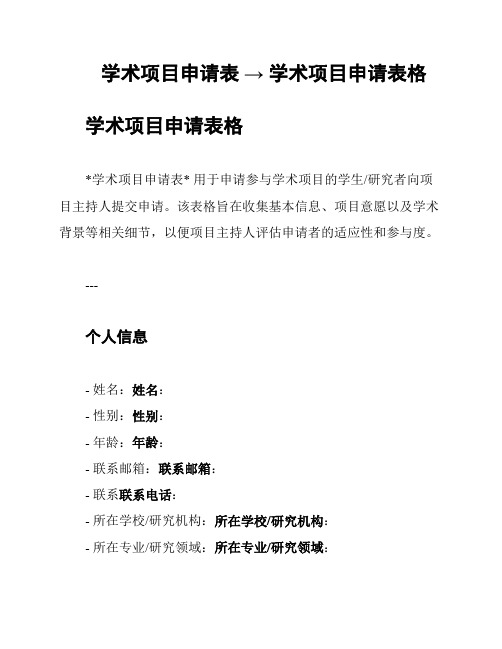 学术项目申请表 → 学术项目申请表格

学术项目申请表格

*学术项目申请表* 用于申请参与学术项目的学生/研究者向项目主持人提交申请。该表格旨在收集基本信息、项目意愿以及学术背景等相关细节，以便项目主持人评估申请者的适应性和参与度。

---

个人信息

- 姓名：姓名：
- 性别：性别：
- 年龄：年龄：
- 联系邮箱：联系邮箱：
- 联系联系电话：
- 所在学校/研究机构：所在学校/研究机构：
- 所在专业/研究领域：所在专业/研究领域：